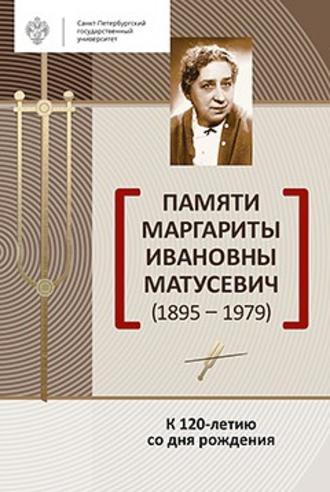 Санкт-Петербургский государственный университет

ПАМЯТИ МАРГАРИТЫ ИВАНОВНЫ МАТУСЕВИЧ (1895 – 1979)

К 120-летию со дня рождения